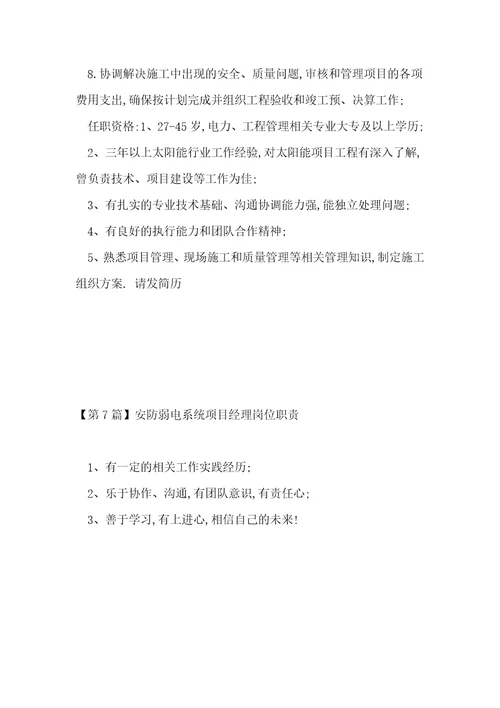 8.协调解决施工中出现的安全、质量问题,审核和管理项目的各项费用支出,确保按计划完成并组织工程验收和竣工预、决算工作;

任职资格:1、27-45岁,电力、工程管理相关专业大专及以上学历;

2、三年以上太阳能行业工作经验,对太阳能项目工程有深入了解,曾负责技术、项目建设等工作为佳;

3、有扎实的专业技术基础、沟通协调能力强,能独立处理问题;

4、有良好的执行能力和团队合作精神;

5、熟悉项目管理、现场施工和质量管理等相关管理知识,制定施工组织方案. 请发简历

【第7篇】安防弱电系统项目经理岗位职责

1、有一定的相关工作实践经历;

2、乐于协作、沟通,有团队意识,有责任心;

3、善于学习,有上进心,相信自己的未来!